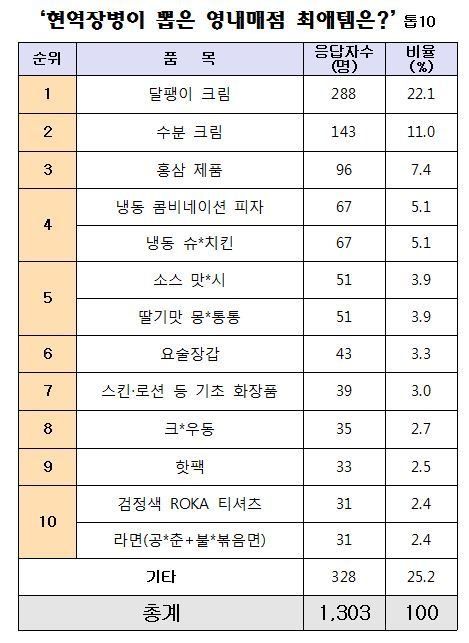 '현역장병이 뽑은 영내매점 최애템은?' 톱10

| 순위 | 품 목 | 응답자수 (명) | 비율 (%) |
|---|---|---|---|
| 1 | 달팽이 크림 | 288 | 22.1 |
| 2 | 수분 크림 | 143 | 11.0 |
| 3 | 홍삼 제품 | 96 | 7.4 |
| 4 | 냉동 콤비네이션 피자 | 67 | 5.1 |
|  | 냉동 슈*치킨 | 67 | 5.1 |
| 5 | 소스 맛*시 | 51 | 3.9 |
|  | 딸기맛 몽*통통 | 51 | 3.9 |
| 6 | 요술장갑 | 43 | 3.3 |
| 7 | 스킨·로션 등 기초 화장품 | 39 | 3.0 |
| 8 | 크*우동 | 35 | 2.7 |
| 9 | 핫팩 | 33 | 2.5 |
| 10 | 검정색 ROKA 티셔츠 | 31 | 2.4 |
|  | 라면(공*춘+불*볶음면) | 31 | 2.4 |
| 기타 |  | 328 | 25.2 |
| 총계 |  | 1,303 | 100 |